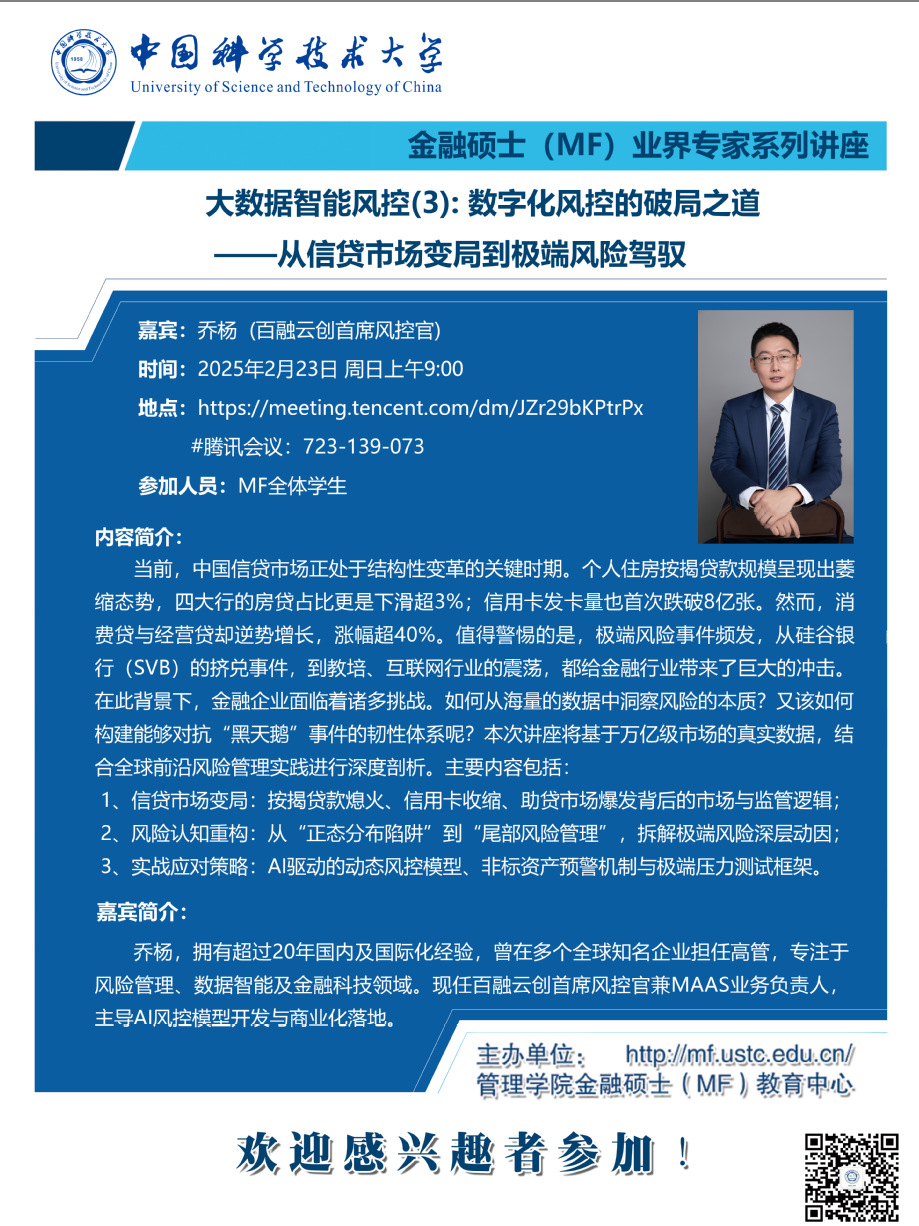 中国科学技术大学
University of Science and Technology of China

金融硕士（MF）业界专家系列讲座

大数据智能风控(3): 数字化风控的破局之道
——从信贷市场变局到极端风险驾驭

嘉宾：乔杨（百融云创首席风控官）
时间：2025年2月23日 周日上午9:00
地点：https://meeting.tencent.com/dm/JZr29bKPtrPx
#腾讯会议：723-139-073
参加人员：MF全体学生

内容简介：
当前，中国信贷市场正处于结构性变革的关键时期。个人住房按揭贷款规模呈现出萎缩态势，四大行的房贷占比更是下滑超3%；信用卡发卡量也首次跌破8亿张。然而，消费贷与经营贷却逆势增长，涨幅超40%。值得警惕的是，极端风险事件频发，从硅谷银行（SVB）的挤兑事件，到教培、互联网行业的震荡，都给金融行业带来了巨大的冲击。在此背景下，金融企业面临着诸多挑战。如何从海量的数据中洞察风险的本质？又该如何构建能够对抗“黑天鹅”事件的韧性体系呢？本次讲座将基于万亿级市场的真实数据，结合全球前沿风险管理实践进行深度剖析。主要内容包括：
1、信贷市场变局：按揭贷款熄火、信用卡收缩、助贷市场爆发背后的市场与监管逻辑；
2、风险认知重构：从“正态分布陷阱”到“尾部风险管理”，拆解极端风险深层动因；
3、实战应对策略：AI驱动的动态风控模型、非标资产预警机制与极端压力测试框架。

嘉宾简介：
乔杨，拥有超过20年国内及国际化经验，曾在多个全球知名企业担任高管，专注于风险管理、数据智能及金融科技领域。现任百融云创首席风控官兼MAAS业务负责人，主导AI风控模型开发与商业化落地。

主办单位： http://mf.ustc.edu.cn/
管理学院金融硕士（MF）教育中心

欢迎感兴趣者参加！